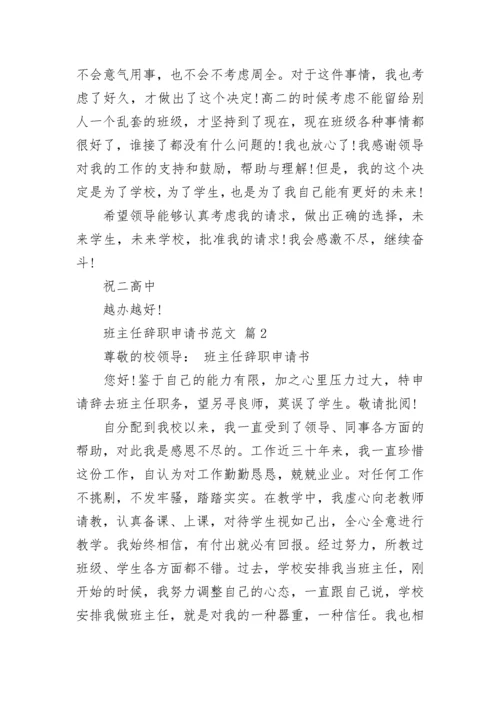 不会意气用事，也不会不考虑周全。对于这件事情，我也考虑了好久，才做出了这个决定!高二的时候考虑不能留给别人一个乱套的班级，才坚持到了现在，现在班级各种事情都很好了，谁接了都没有什么问题的!我也放心了!我感谢领导对我的工作的支持和鼓励，帮助与理解!但是，我的这个决定是为了学校，为了学生，也是为了我自己能有更好的未来!

希望领导能够认真考虑我的请求，做出正确的选择，未来学生，未来学校，批准我的请求!我会感激不尽，继续奋斗!

祝二高中

越办越好!

班主任辞职申请书范文 篇2

尊敬的校领导： 班主任辞职申请书

您好!鉴于自己的能力有限，加之心里压力过大，特申请辞去班主任职务，望另寻良师，莫误了学生。敬请批阅!

自分配到我校以来，我一直受到了领导、同事各方面的帮助，对此我是感恩不尽的。工作近三十年来，我一直珍惜这份工作，自认为对工作勤勤恳恳，兢兢业业。对任何工作不挑剔，不发牢骚，踏踏实实。在教学中，我虚心向老教师请教，认真备课、上课，对待学生视如己出，全心全意进行教学。我始终相信，有付出就必有回报。经过努力，所教过班级、学生各方面都不错。过去，学校安排我当班主任，刚开始的时候，我努力调整自己的心态，一直跟自己说，学校安排我做班主任，就是对我的一种器重，一种信任。我也相